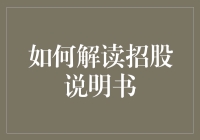 如何解读招股说明书